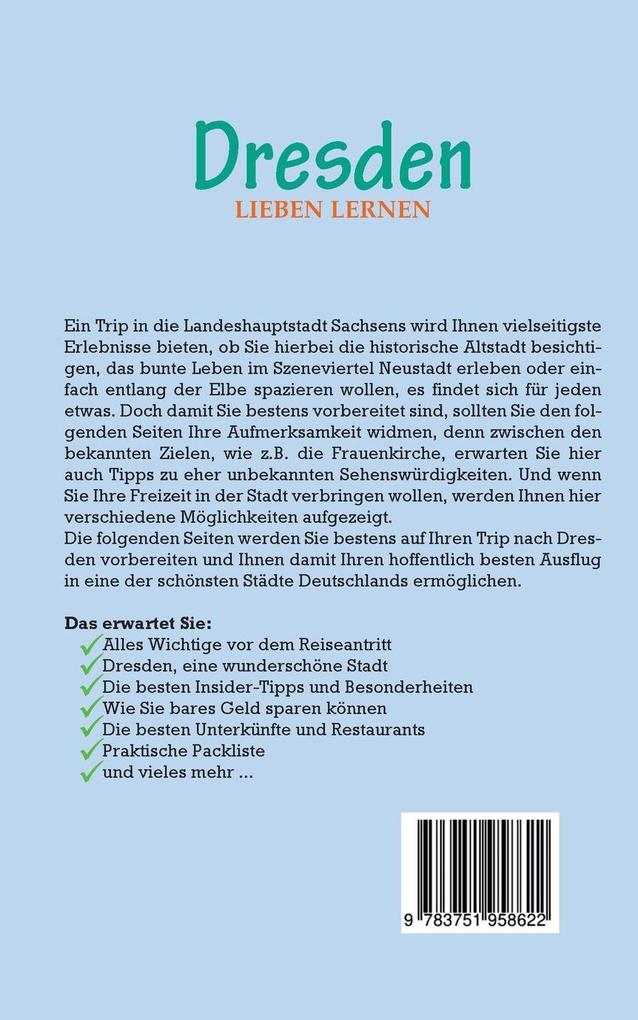 Dresden
LIEBEN LERNEN

Ein Trip in die Landeshauptstadt Sachsens wird Ihnen vielseitigste Erlebnisse bieten, ob Sie hierbei die historische Altstadt besichtigen, das bunte Leben im Szeneviertel Neustadt erleben oder einfach entlang der Elbe spazieren wollen, es findet sich für jeden etwas. Doch damit Sie bestens vorbereitet sind, sollten Sie den folgenden Seiten Ihre Aufmerksamkeit widmen, denn zwischen den bekannten Zielen, wie z.B. die Frauenkirche, erwarten Sie hier auch Tipps zu eher unbekannten Sehenswürdigkeiten. Und wenn Sie Ihre Freizeit in der Stadt verbringen wollen, werden Ihnen hier verschiedene Möglichkeiten aufgezeigt.
Die folgenden Seiten werden Sie bestens auf Ihren Trip nach Dresden vorbereiten und Ihnen damit Ihren hoffentlich besten Ausflug in eine der schönsten Städte Deutschlands ermöglichen.

Das erwartet Sie:
Alles Wichtige vor dem Reiseantritt
Dresden, eine wunderschöne Stadt
Die besten Insider-Tipps und Besonderheiten
Wie Sie bares Geld sparen können
Die besten Unterkünfte und Restaurants
Praktische Packliste
und vieles mehr ...

9 783751 958622